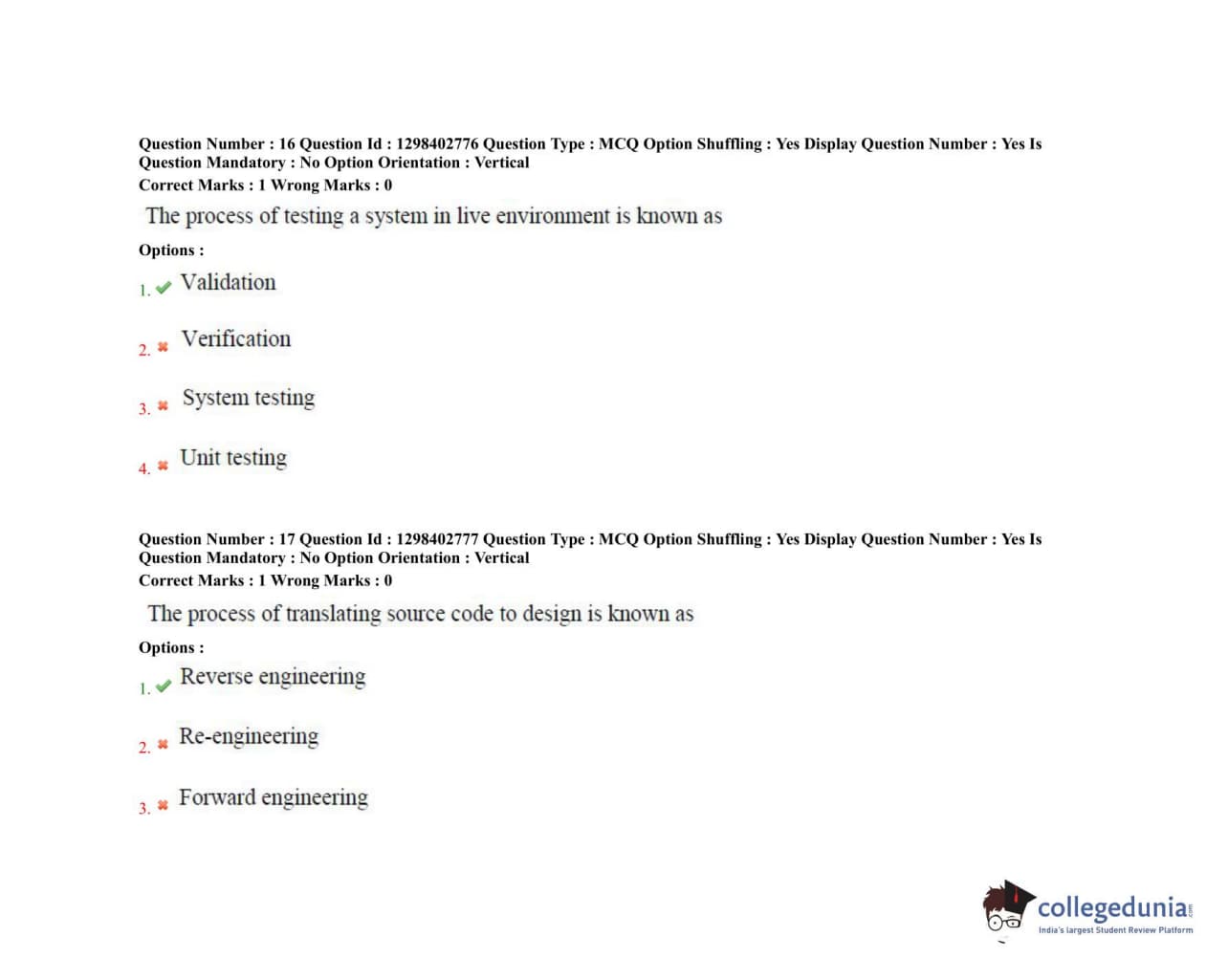 Question Number : 16 Question Id : 1298402776 Question Type : MCQ Option Shuffling : Yes Display Question Number : Yes Is Question Mandatory : No Option Orientation : Vertical
Correct Marks : 1 Wrong Marks : 0

The process of testing a system in live environment is known as

Options :

1. Validation

2. Verification

3. System testing

4. Unit testing

Question Number : 17 Question Id : 1298402777 Question Type : MCQ Option Shuffling : Yes Display Question Number : Yes Is Question Mandatory : No Option Orientation : Vertical
Correct Marks : 1 Wrong Marks : 0

The process of translating source code to design is known as

Options :

1. Reverse engineering

2. Re-engineering

3. Forward engineering

collegedunia.com
India's largest Student Review Platform